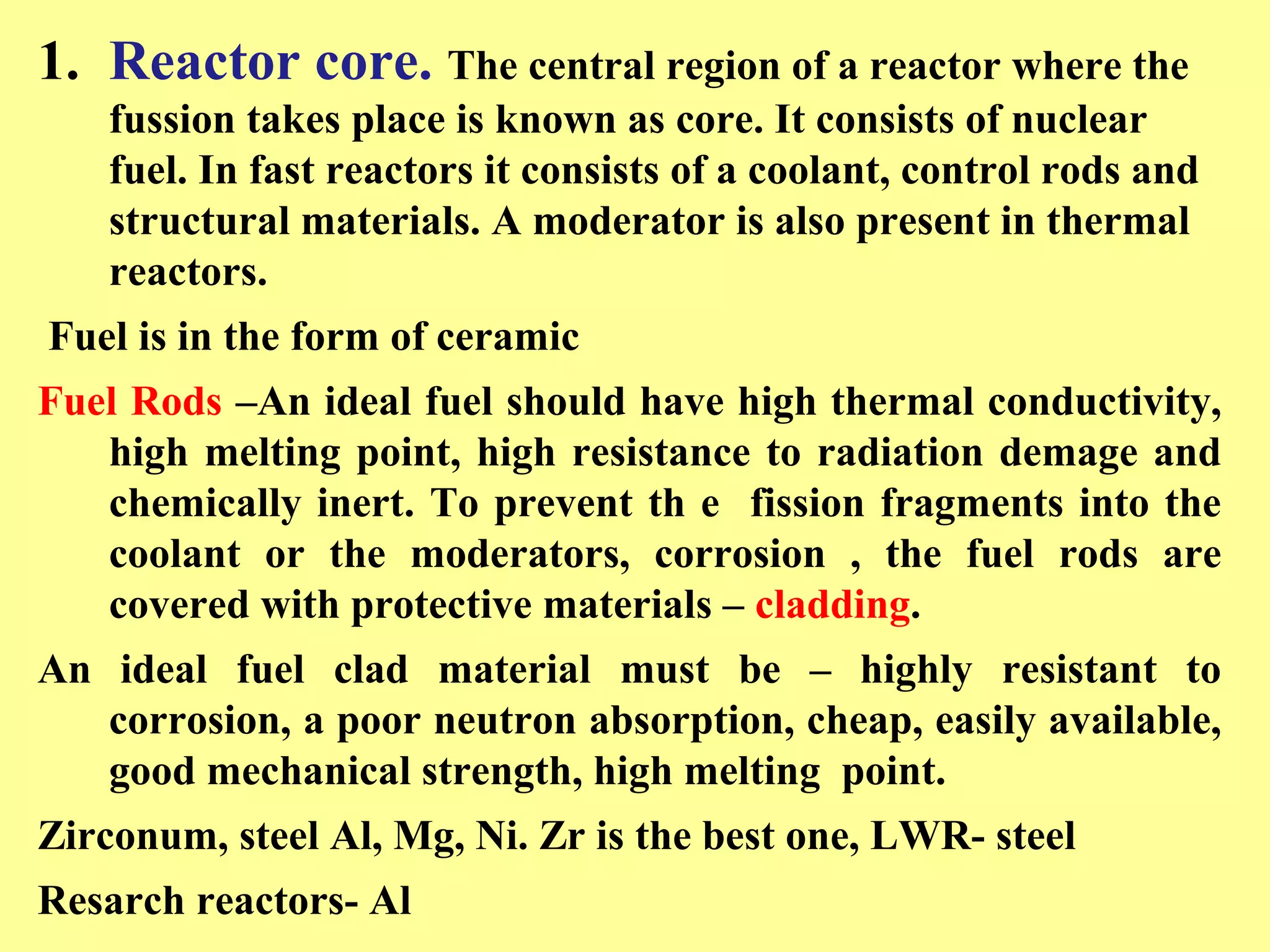 1. Reactor core. The central region of a reactor where the fussion takes place is known as core. It consists of nuclear fuel. In fast reactors it consists of a coolant, control rods and structural materials. A moderator is also present in thermal reactors.

Fuel is in the form of ceramic

Fuel Rods –An ideal fuel should have high thermal conductivity, high melting point, high resistance to radiation demage and chemically inert. To prevent th e fission fragments into the coolant or the moderators, corrosion , the fuel rods are covered with protective materials – cladding.

An ideal fuel clad material must be – highly resistant to corrosion, a poor neutron absorption, cheap, easily available, good mechanical strength, high melting point.

Zirconum, steel Al, Mg, Ni. Zr is the best one, LWR- steel

Resarch reactors- Al